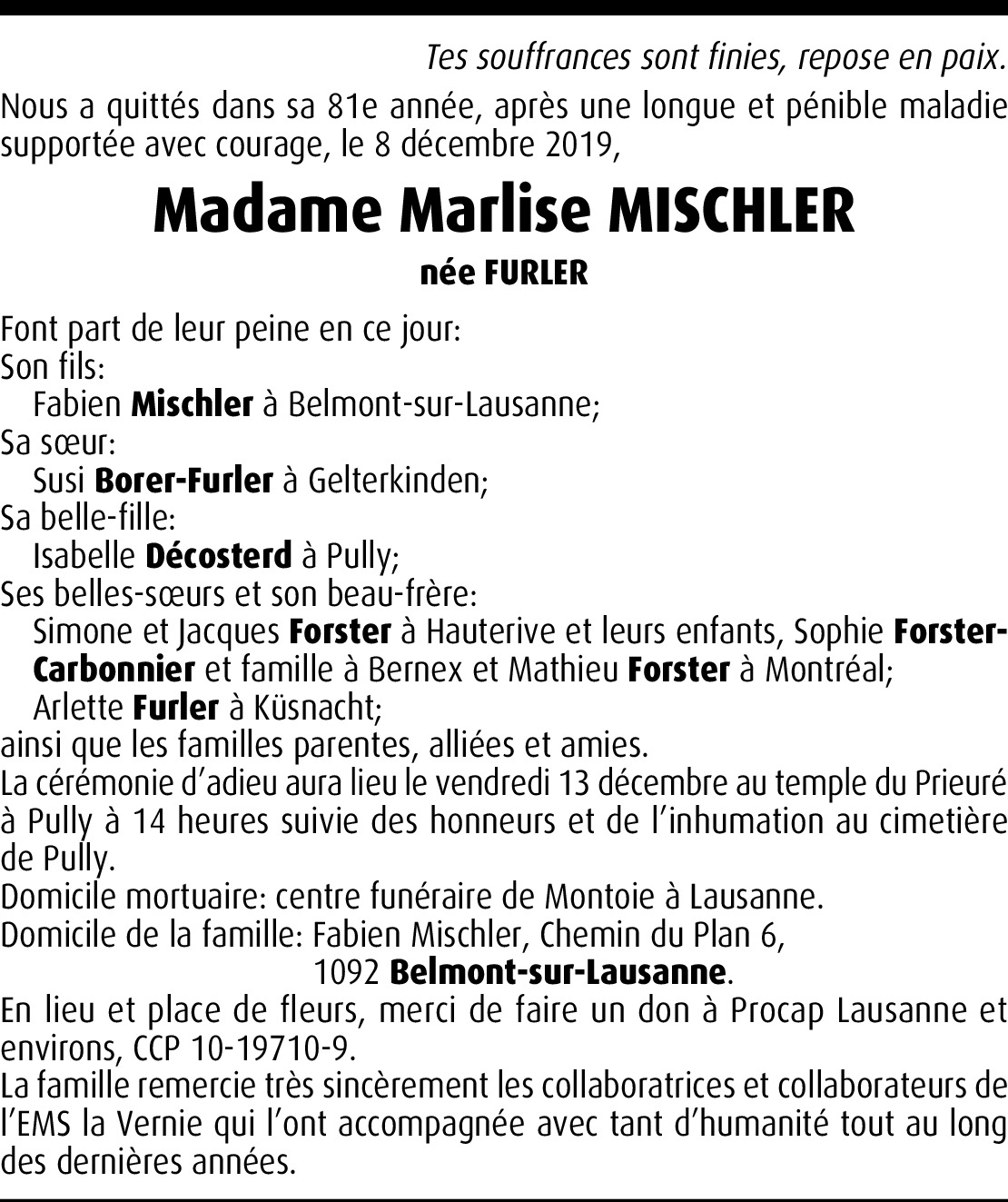 Tes souffrances sont finies, repose en paix.

Nous a quittés dans sa 81e année, après une longue et pénible maladie supportée avec courage, le 8 décembre 2019,

Madame Marlise MISCHLER

née FURLER

Font part de leur peine en ce jour:
Son fils:
Fabien Mischler à Belmont-sur-Lausanne;
Sa sœur:
Susi Borer-Furler à Gelterkinden;
Sa belle-fille:
Isabelle Décosterd à Pully;
Ses belles-sœurs et son beau-frère:
Simone et Jacques Forster à Hauterive et leurs enfants, Sophie Forster-Carbonnier et famille à Bernex et Mathieu Forster à Montréal;
Arlette Furler à Küsnacht;
ainsi que les familles parentes, alliées et amies.
La cérémonie d'adieu aura lieu le vendredi 13 décembre au temple du Prieuré à Pully à 14 heures suivie des honneurs et de l'inhumation au cimetière de Pully.
Domicile mortuaire: centre funéraire de Montoie à Lausanne.
Domicile de la famille: Fabien Mischler, Chemin du Plan 6,
1092 Belmont-sur-Lausanne.
En lieu et place de fleurs, merci de faire un don à Procap Lausanne et environs, CCP 10-19710-9.
La famille remercie très sincèrement les collaboratrices et collaborateurs de l'EMS la Vernie qui l'ont accompagnée avec tant d'humanité tout au long des dernières années.